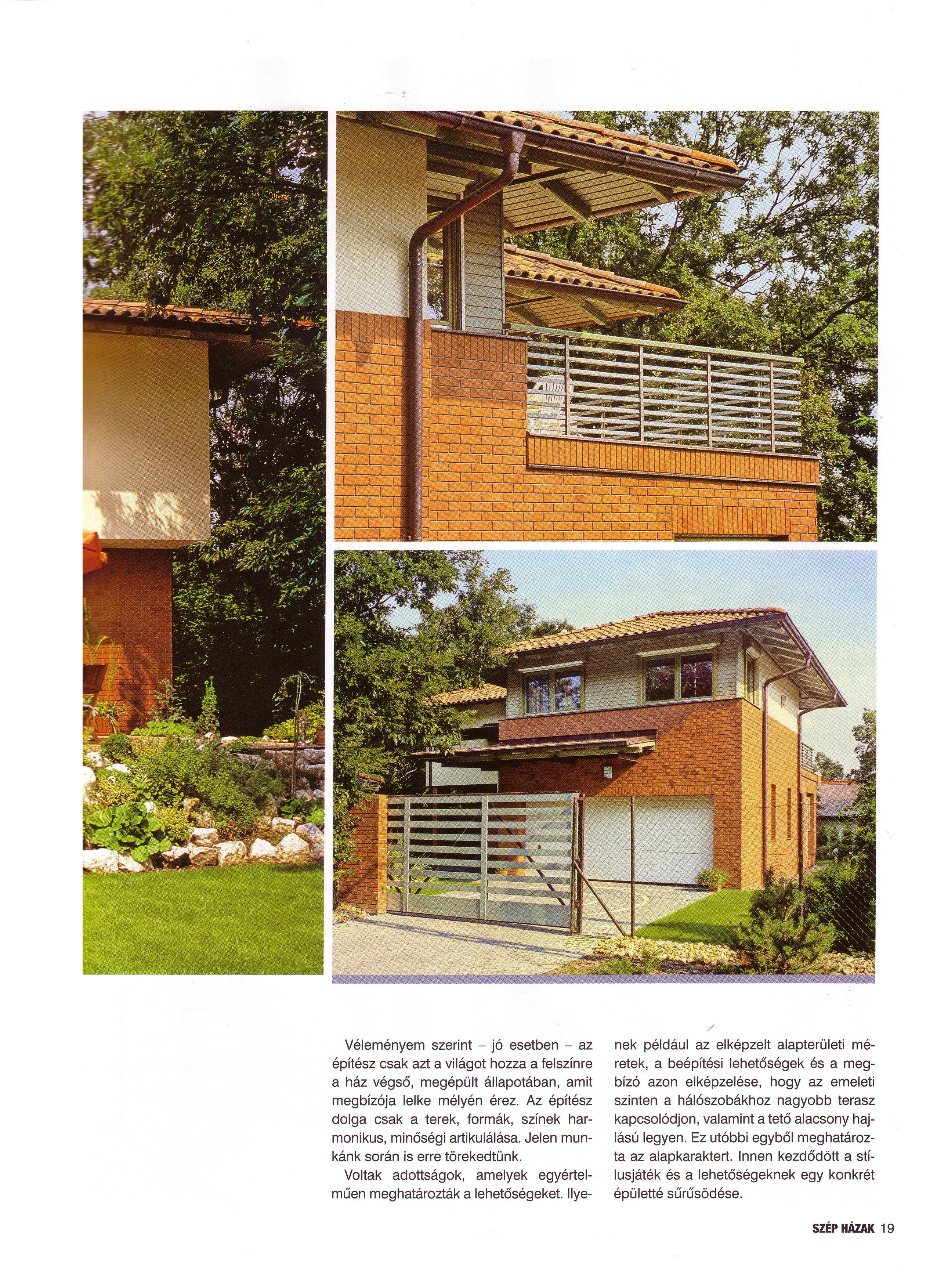 Véleményem szerint – jó esetben – az építész csak azt a világot hozza a felszínre a ház végső, megépült állapotában, amit megbízója lelke mélyén érez. Az építész dolga csak a terek, formák, színek harmonikus, minőségi artikulálása. Jelen munkánk során is erre törekedtünk.

Voltak adottságok, amelyek egyértelműen meghatározták a lehetőségeket. Ilyenek például az elképzelt alapterületi méretek, a beépítési lehetőségek és a megbízó azon elképzelése, hogy az emeleti szinten a hálószobákhoz nagyobb terasz kapcsolódjon, valamint a tető alacsony hajlású legyen. Ez utóbbi egyből meghatározta az alapkaraktert. Innen kezdődött a stílusjáték és a lehetőségeknek egy konkrét épületté sűrűsödése.

SZÉP HÁZAK 19